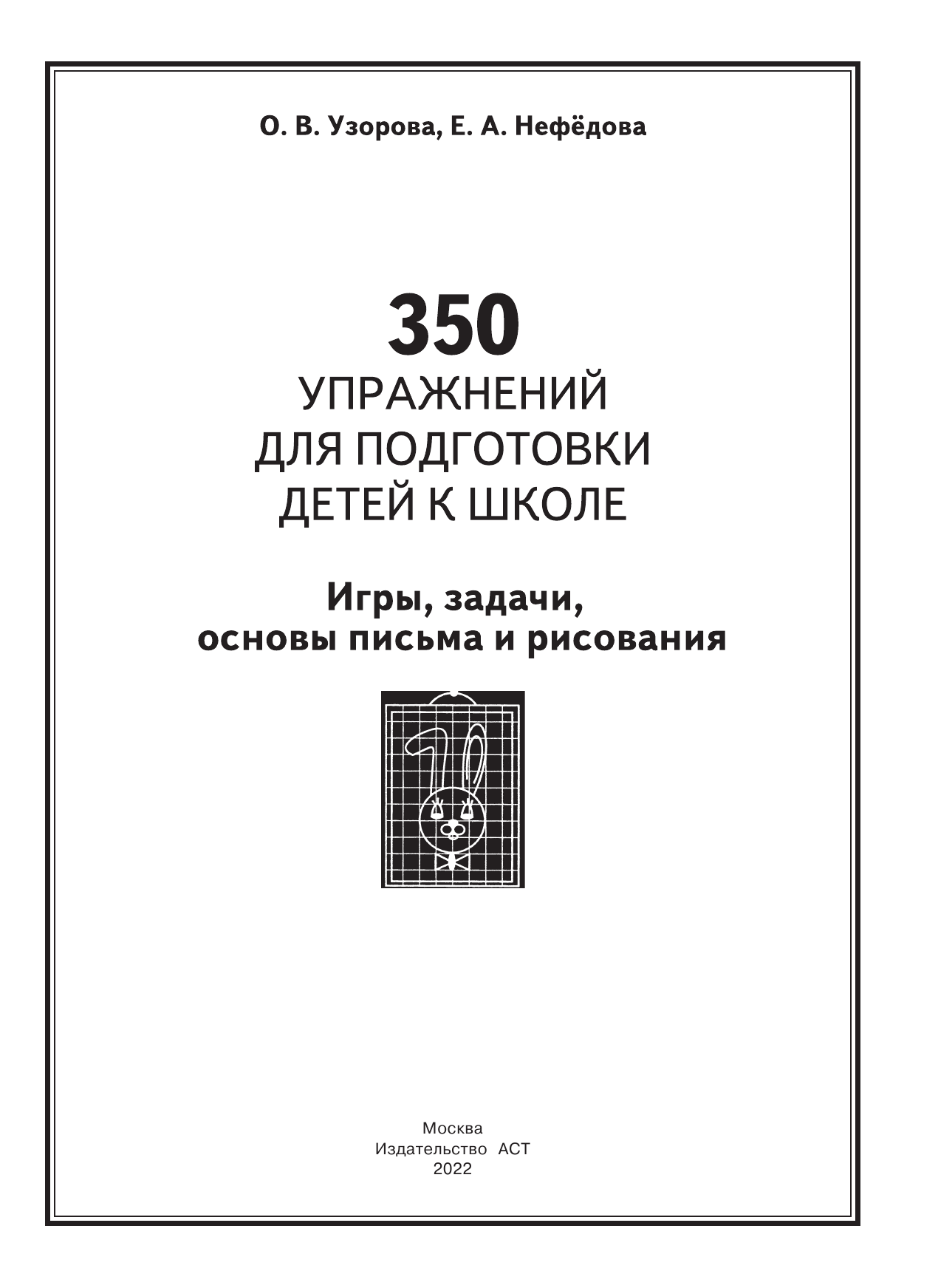 О. В. Узорова, Е. А. Нефёдова

350
УПРАЖНЕНИЙ
ДЛЯ ПОДГОТОВКИ
ДЕТЕЙ К ШКОЛЕ

Игры, задачи,
основы письма и рисования

Москва
Издательство АСТ
2022